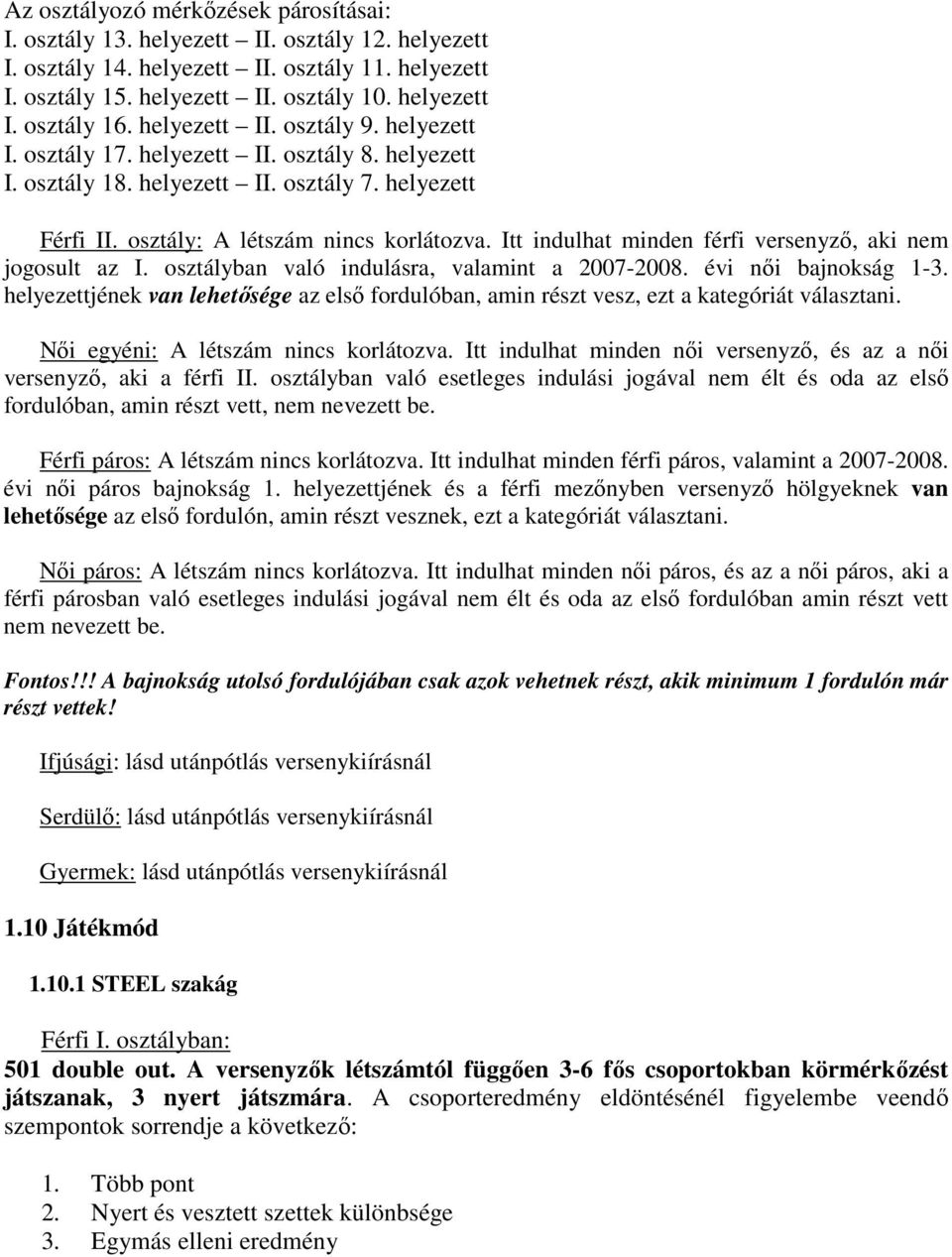 Az osztályozó mérkőzések párosításai:
I. osztály 13. helyezett – II. osztály 12. helyezett
I. osztály 14. helyezett – II. osztály 11. helyezett
I. osztály 15. helyezett – II. osztály 10. helyezett
I. osztály 16. helyezett – II. osztály 9. helyezett
I. osztály 17. helyezett – II. osztály 8. helyezett
I. osztály 18. helyezett – II. osztály 7. helyezett

Férfi II. osztály: A létszám nincs korlátozva. Itt indulhat minden férfi versenyző, aki nem jogosult az I. osztályban való indulásra, valamint a 2007-2008. évi női bajnokság 1-3. helyezettjének van lehetősége az első fordulóban, amin részt vesz, ezt a kategóriát választani.

Női egyéni: A létszám nincs korlátozva. Itt indulhat minden női versenyző, és az a női versenyző, aki a férfi II. osztályban való esetleges indulási jogával nem élt és oda az első fordulóban, amin részt vett, nem nevezett be.

Férfi páros: A létszám nincs korlátozva. Itt indulhat minden férfi páros, valamint a 2007-2008. évi női páros bajnokság 1. helyezettjének és a férfi mezőnyben versenyző hölgyeknek van lehetősége az első fordulón, amin részt vesznek, ezt a kategóriát választani.

Női páros: A létszám nincs korlátozva. Itt indulhat minden női páros, és az a női páros, aki a férfi párosban való esetleges indulási jogával nem élt és oda az első fordulóban amin részt vett nem nevezett be.

Fontos!!! A bajnokság utolsó fordulójában csak azok vehetnek részt, akik minimum 1 fordulón már részt vettek!

Ifjúsági: lásd utánpótlás versenykiírásnál

Serdülő: lásd utánpótlás versenykiírásnál

Gyermek: lásd utánpótlás versenykiírásnál

1.10 Játékmód

1.10.1 STEEL szakág

Férfi I. osztályban:
501 double out. A versenyzők létszámtól függően 3-6 fős csoportokban körmérkőzést játszanak, 3 nyert játszmára. A csoporteredmény eldöntésénél figyelembe veendő szempontok sorrendje a következő:

1. Több pont
2. Nyert és vesztett szettek különbsége
3. Egymás elleni eredmény